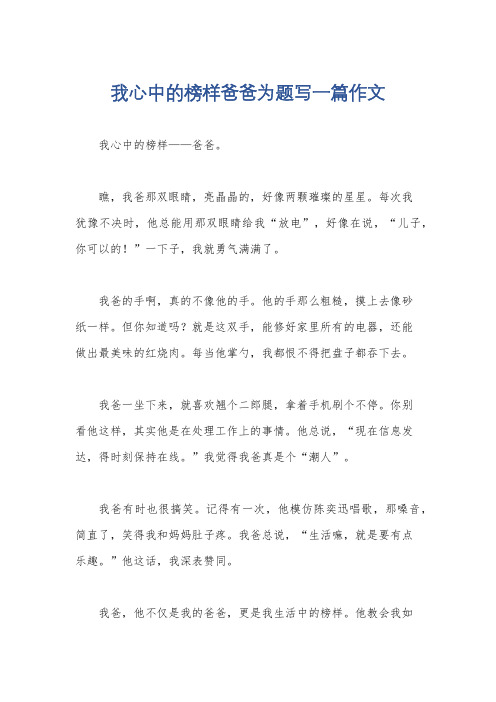 我心中的榜样爸爸为题写一篇作文

我心中的榜样——爸爸。

瞧，我爸那双眼睛，亮晶晶的，好像两颗璀璨的星星。每次我犹豫不决时，他总能用那双眼睛给我“放电”，好像在说，“儿子，你可以的！”一下子，我就勇气满满了。

我爸的手啊，真的不像他的手。他的手那么粗糙，摸上去像砂纸一样。但你知道吗？就是这双手，能修好家里所有的电器，还能做出最美味的红烧肉。每当他掌勺，我都恨不得把盘子都吞下去。

我爸一坐下来，就喜欢翘个二郎腿，拿着手机刷个不停。你别看他这样，其实他是在处理工作上的事情。他总说，“现在信息发达，得时刻保持在线。”我觉得我爸真是个“潮人”。

我爸有时也很搞笑。记得有一次，他模仿陈奕迅唱歌，那嗓音，简直了，笑得我和妈妈肚子疼。我爸总说，“生活嘛，就是要有点乐趣。”他这话，我深表赞同。

我爸，他不仅是我的爸爸，更是我生活中的榜样。他教会我如